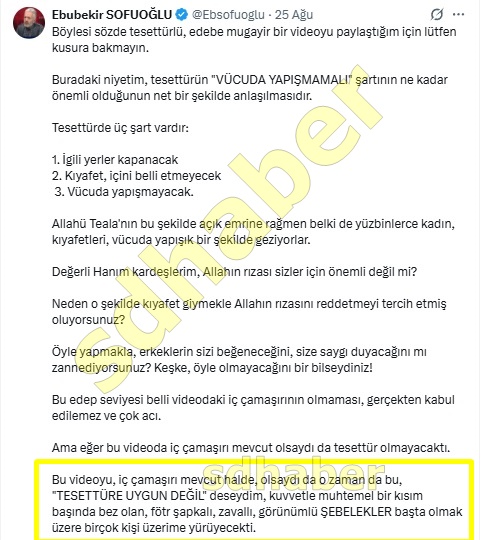 Ebubekir SOFUOĞLU @Ebsofuoglu · 25 Ağu

Böylesi sözde tesettürlü, edebe mugayir bir videoyu paylaştığım için lütfen kusura bakmayın.

Buradaki niyetim, tesettürün "VÜCUDA YAPIŞMAMALI" şartının ne kadar önemli olduğunun net bir şekilde anlaşılmasıdır.

Tesettürde üç şart vardır:

1. İgili yerler kapanacak
2. Kıyafet, içini belli etmeyecek
3. Vücuda yapışmayacak.

Allahü Teala'nın bu şekilde açık emrine rağmen belki de yüzbinlerce kadın, kıyafetleri, vücuda yapışık bir şekilde geziyorlar.

Değerli Hanım kardeşlerim, Allahın rızası sizler için önemli değil mi?

Neden o şekilde kıyafet giymekle Allahın rızasını reddetmeyi tercih etmiş oluyorsunuz?

Öyle yapmakla, erkeklerin sizi beğeneceğini, size saygı duyacağını mı zannediyorsunuz? Keşke, öyle olmayacağını bir bilseydiniz!

Bu edep seviyesi belli videodaki iç çamaşırının olmaması, gerçekten kabul edilemez ve çok acı.

Ama eğer bu videoda iç çamaşırı mevcut olsaydı da tesettür olmayacaktı.

Bu videoyu, iç çamaşırı mevcut halde, olsaydı da o zaman da bu, "TESETTÜRE UYGUN DEĞİL" deseydim, kuvvetle muhtemel bir kısım başında bez olan, fötr şapkalı, zavallı, görünümlü ŞEBELEKLER başta olmak üzere birçok kişi üzerime yürüyecekti.

sdhaber
sdhaber